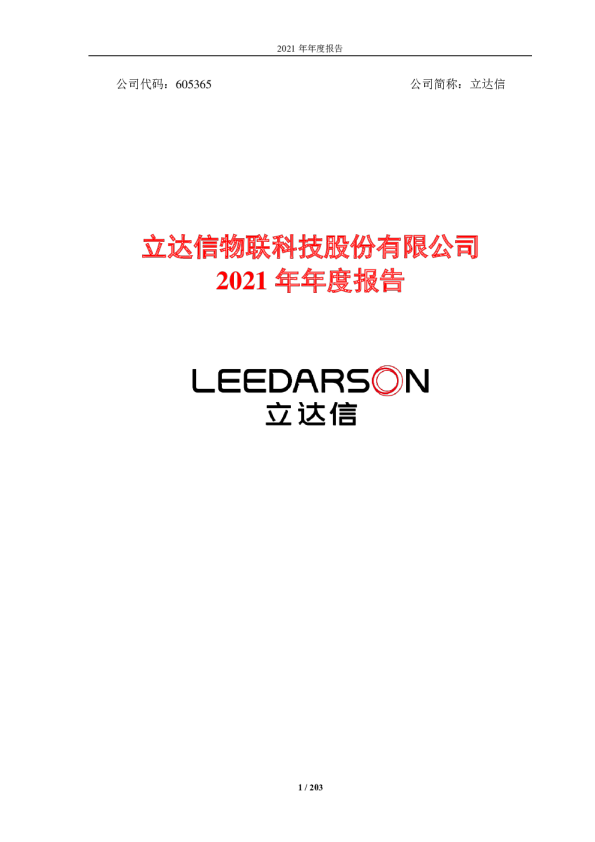 2021 年年度报告

公司代码：605365

公司简称：立达信

立达信物联科技股份有限公司
2021 年年度报告

LEEDARSON
立达信

1 / 203